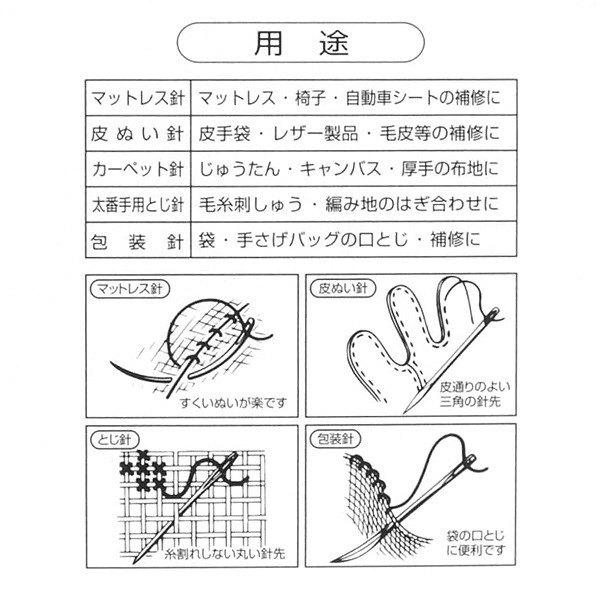 用　途

| マットレス針 | マットレス・椅子・自動車シートの補修に |
|---|---|
| 皮ぬい針 | 皮手袋・レザー製品・毛皮等の補修に |
| カーペット針 | じゅうたん・キャンバス・厚手の布地に |
| 太番手用とじ針 | 毛糸刺しゅう・編み地のはぎ合わせに |
| 包装針 | 袋・手さげバッグの口とじ・補修に |

マットレス針

すくいぬいが楽です

皮ぬい針

皮通りのよい三角の針先

とじ針

糸割れしない丸い針先

包装針

袋の口とじに便利です